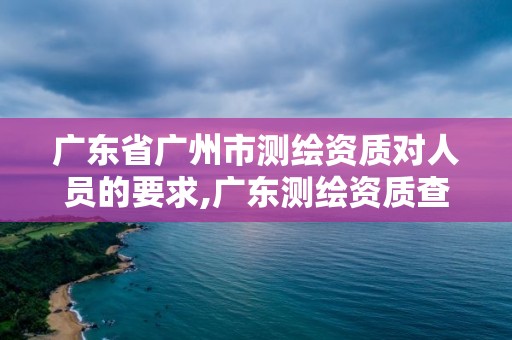 广东省广州市测绘资质对人员的要求,广东测绘资质查